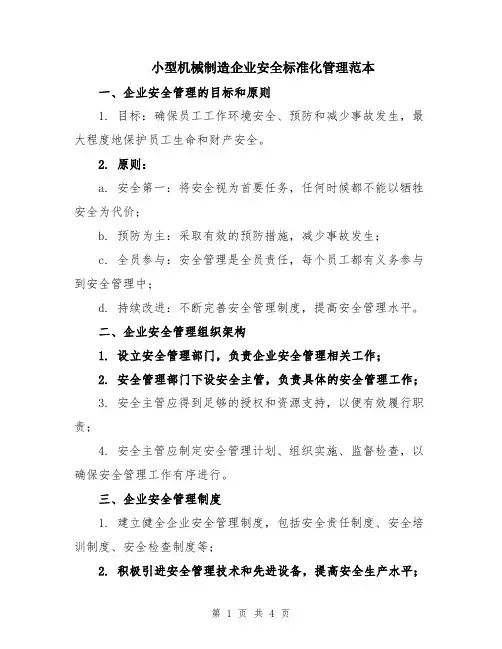 小型机械制造企业安全标准化管理范本

一、企业安全管理的目标和原则

1. 目标：确保员工工作环境安全、预防和减少事故发生，最大程度地保护员工生命和财产安全。

2. 原则：

a. 安全第一：将安全视为首要任务，任何时候都不能以牺牲安全为代价；

b. 预防为主：采取有效的预防措施，减少事故发生；

c. 全员参与：安全管理是全员责任，每个员工都有义务参与到安全管理中；

d. 持续改进：不断完善安全管理制度，提高安全管理水平。

二、企业安全管理组织架构

1. 设立安全管理部门，负责企业安全管理相关工作；

2. 安全管理部门下设安全主管，负责具体的安全管理工作；

3. 安全主管应得到足够的授权和资源支持，以便有效履行职责；

4. 安全主管应制定安全管理计划、组织实施、监督检查，以确保安全管理工作有序进行。

三、企业安全管理制度

1. 建立健全企业安全管理制度，包括安全责任制度、安全培训制度、安全检查制度等；

2. 积极引进安全管理技术和先进设备，提高安全生产水平；

第 1 页 共 4 页